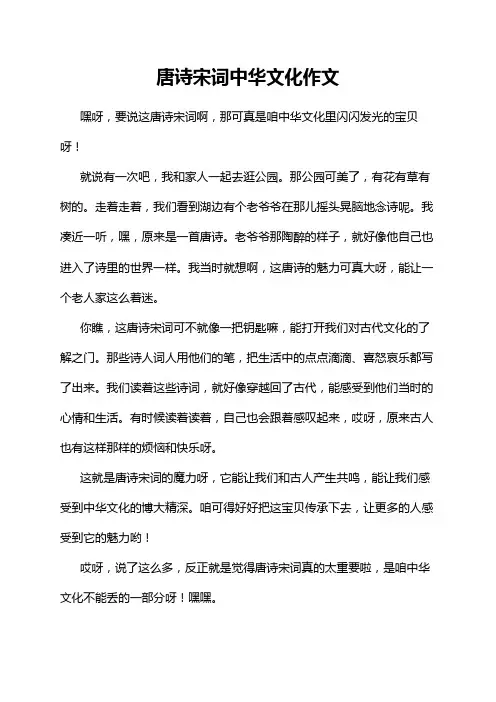 唐诗宋词中华文化作文

嘿呀，要说这唐诗宋词啊，那可真是咱中华文化里闪闪发光的宝贝呀！

就说有一次吧，我和家人一起去逛公园。那公园可美了，有花有草有树的。走着走着，我们看到湖边有个老爷爷在那儿摇头晃脑地念诗呢。我凑近一听，嘿，原来是一首唐诗。老爷爷那陶醉的样子，就好像他自己也进入了诗里的世界一样。我当时就想啊，这唐诗的魅力可真大呀，能让一个老人家这么着迷。

你瞧，这唐诗宋词可不就像一把钥匙嘛，能打开我们对古代文化的了解之门。那些诗人词人用他们的笔，把生活中的点点滴滴、喜怒哀乐都写了出来。我们读着这些诗词，就好像穿越回了古代，能感受到他们当时的心情和生活。有时候读着读着，自己也会跟着感叹起来，哎呀，原来古人也有这样那样的烦恼和快乐呀。

这就是唐诗宋词的魔力呀，它能让我们和古人产生共鸣，能让我们感受到中华文化的博大精深。咱可得好好把这宝贝传承下去，让更多的人感受到它的魅力哟！

哎呀，说了这么多，反正就是觉得唐诗宋词真的太重要啦，是咱中华文化不能丢的一部分呀！嘿嘿。